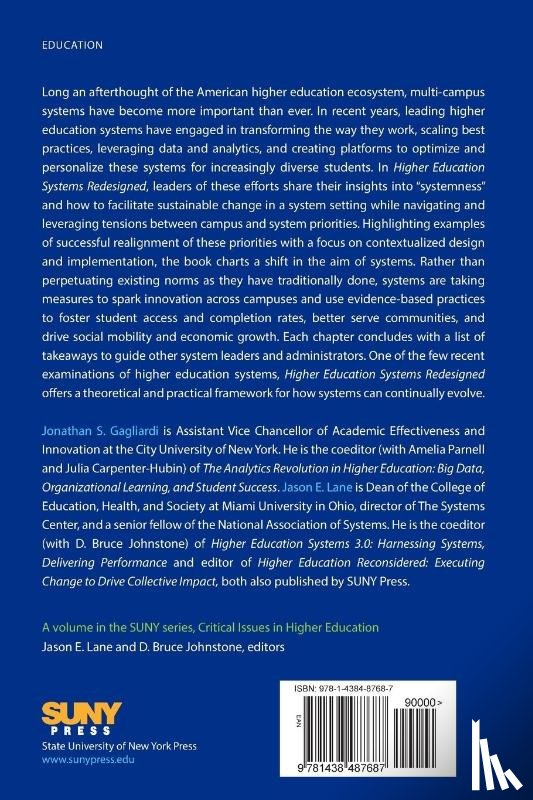 EDUCATION

Long an afterthought of the American higher education ecosystem, multi-campus systems have become more important than ever. In recent years, leading higher education systems have engaged in transforming the way they work, scaling best practices, leveraging data and analytics, and creating platforms to optimize and personalize these systems for increasingly diverse students. In Higher Education Systems Redesigned, leaders of these efforts share their insights into "systemness" and how to facilitate sustainable change in a system setting while navigating and leveraging tensions between campus and system priorities. Highlighting examples of successful realignment of these priorities with a focus on contextualized design and implementation, the book charts a shift in the aim of systems. Rather than perpetuating existing norms as they have traditionally done, systems are taking measures to spark innovation across campuses and use evidence-based practices to foster student access and completion rates, better serve communities, and drive social mobility and economic growth. Each chapter concludes with a list of takeaways to guide other system leaders and administrators. One of the few recent examinations of higher education systems, Higher Education Systems Redesigned offers a theoretical and practical framework for how systems can continually evolve.

Jonathan S. Gagliardi is Assistant Vice Chancellor of Academic Effectiveness and Innovation at the City University of New York. He is the coeditor (with Amelia Parnell and Julia Carpenter-Hubin) of The Analytics Revolution in Higher Education: Big Data, Organizational Learning, and Student Success. Jason E. Lane is Dean of the College of Education, Health, and Society at Miami University in Ohio, director of The Systems Center, and a senior fellow of the National Association of Systems. He is the coeditor (with D. Bruce Johnstone) of Higher Education Systems 3.0: Harnessing Systems, Delivering Performance and editor of Higher Education Reconsidered: Executing Change to Drive Collective Impact, both also published by SUNY Press.

A volume in the SUNY series, Critical Issues in Higher Education
Jason E. Lane and D. Bruce Johnstone, editors

SUNY
PRESS
State University of New York Press
www.sunypress.edu

ISBN: 978-1-4384-8768-7

EAN

90000>

9 781438 487687